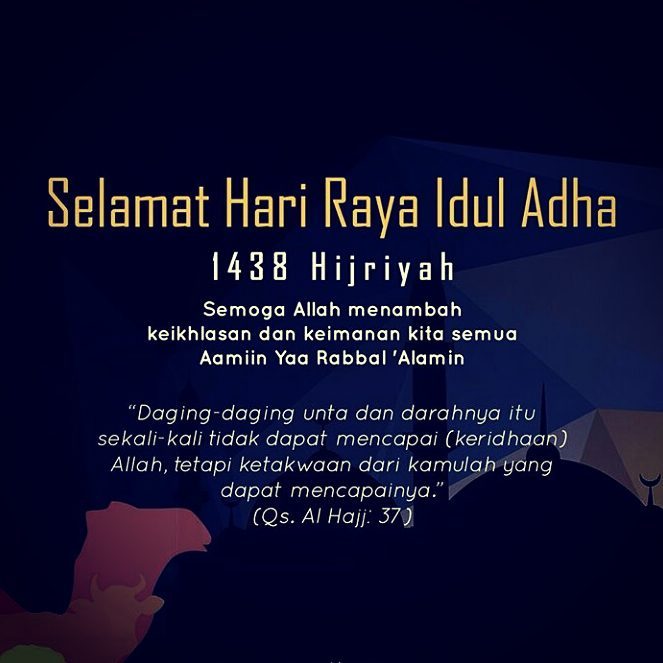 Selamat Hari Raya Idul Adha

1438 Hijriyah

Semoga Allah menambah
keikhlasan dan keimanan kita semua
Aamiin Yaa Rabbal 'Alamin

"Daging-daging unta dan darahnya itu sekali-kali tidak dapat mencapai (keridhaan) Allah, tetapi ketakwaan dari kamulah yang dapat mencapainya."
(Qs. Al Hajj: 37)